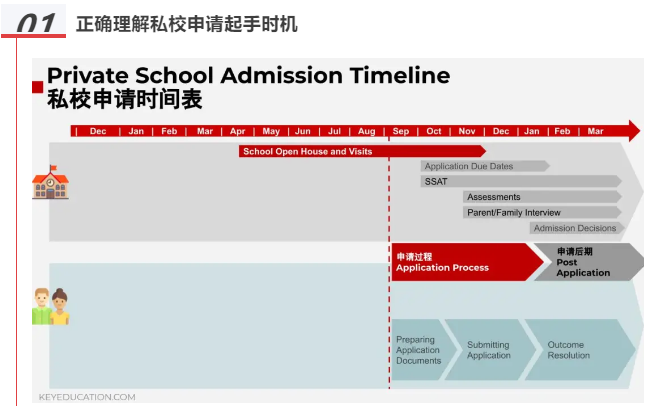 01 正确理解私校申请起手时机

Private School Admission Timeline
私校申请时间表

| Dec | Jan | Feb | Mar | Apr | May | Jun | Jul | Aug | Sep | Oct | Nov | Dec | Jan | Feb | Mar

School Open House and Visits

Application Due Dates

SSAT

Assessments

Parent/Family Interview

Admission Decisions

申请过程
Application Process

申请后期
Post
Application

Preparing Application Documents

Submitting Application

Outcome Resolution

KEYEDUCATION.COM